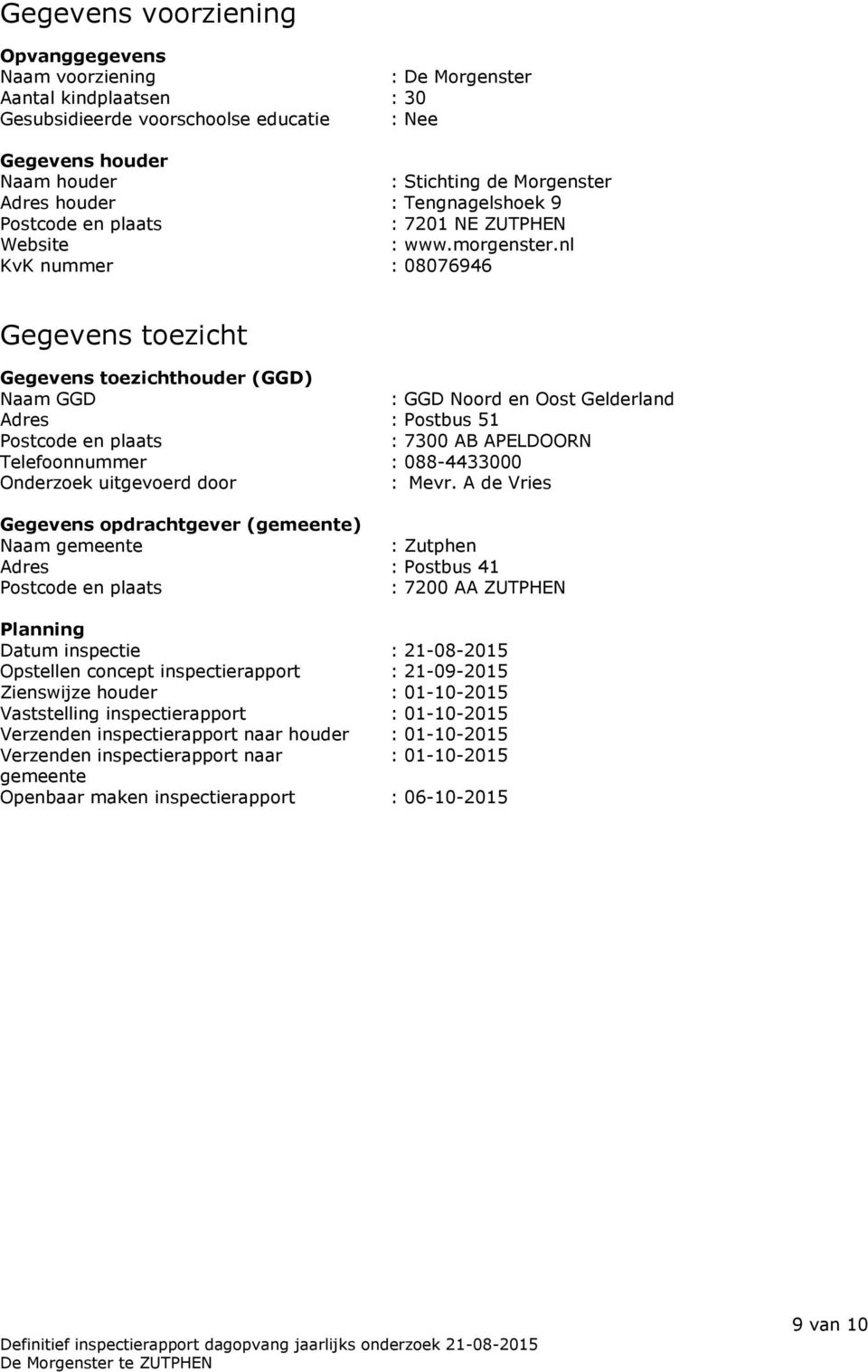 Gegevens voorziening

Opvanggegevens
Naam voorziening : De Morgenster
Aantal kindplaatsen : 30
Gesubsidieerde voorschoolse educatie : Nee

Gegevens houder
Naam houder : Stichting de Morgenster
Adres houder : Tengnagelshoek 9
Postcode en plaats : 7201 NE ZUTPHEN
Website : www.morgenster.nl
KvK nummer : 08076946

Gegevens toezicht

Gegevens toezichthouder (GGD)
Naam GGD : GGD Noord en Oost Gelderland
Adres : Postbus 51
Postcode en plaats : 7300 AB APELDOORN
Telefoonnummer : 088-4433000
Onderzoek uitgevoerd door : Mevr. A de Vries

Gegevens opdrachtgever (gemeente)
Naam gemeente : Zutphen
Adres : Postbus 41
Postcode en plaats : 7200 AA ZUTPHEN

Planning
Datum inspectie : 21-08-2015
Opstellen concept inspectierapport : 21-09-2015
Zienswijze houder : 01-10-2015
Vaststelling inspectierapport : 01-10-2015
Verzenden inspectierapport naar houder : 01-10-2015
Verzenden inspectierapport naar gemeente : 01-10-2015
Openbaar maken inspectierapport : 06-10-2015

9 van 10

Definitief inspectierapport dagopvang jaarlijks onderzoek 21-08-2015
De Morgenster te ZUTPHEN